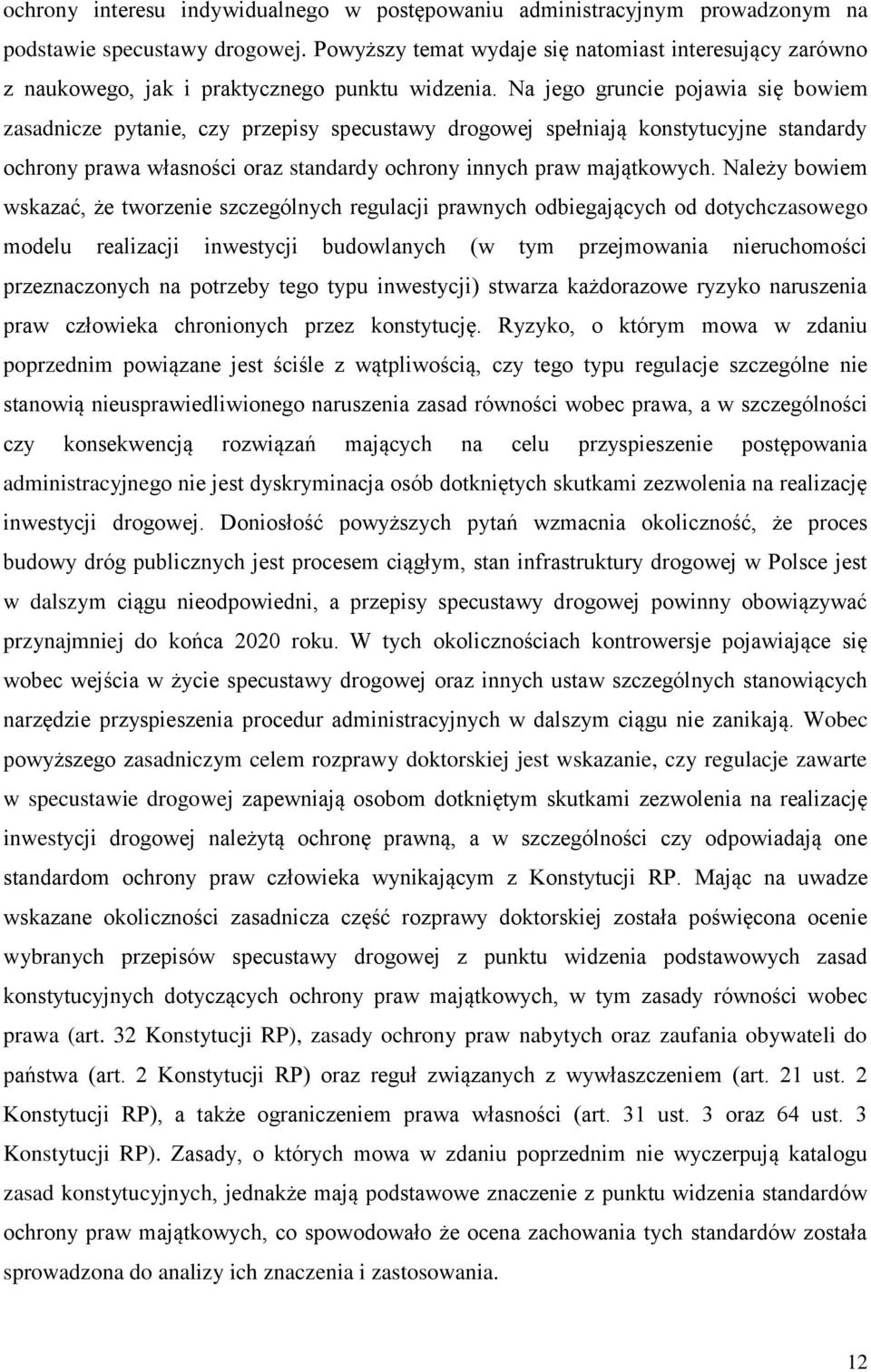 ochrony interesu indywidualnego w postępowaniu administracyjnym prowadzonym na podstawie specustawy drogowej. Powyższy temat wydaje się natomiast interesujący zarówno z naukowego, jak i praktycznego punktu widzenia. Na jego gruncie pojawia się bowiem zasadnicze pytanie, czy przepisy specustawy drogowej spełniają konstytucyjne standardy ochrony prawa własności oraz standardy ochrony innych praw majątkowych. Należy bowiem wskazać, że tworzenie szczególnych regulacji prawnych odbiegających od dotychczasowego modelu realizacji inwestycji budowlanych (w tym przejmowania nieruchomości przeznaczonych na potrzeby tego typu inwestycji) stwarza każdorazowe ryzyko naruszenia praw człowieka chronionych przez konstytucję. Ryzyko, o którym mowa w zdaniu poprzednim powiązane jest ściśle z wątpliwością, czy tego typu regulacje szczególne nie stanowią nieusprawiedliwionego naruszenia zasad równości wobec prawa, a w szczególności czy konsekwencją rozwiązań mających na celu przyspieszenie postępowania administracyjnego nie jest dyskryminacja osób dotkniętych skutkami zezwolenia na realizację inwestycji drogowej. Doniosłość powyższych pytań wzmacnia okoliczność, że proces budowy dróg publicznych jest procesem ciągłym, stan infrastruktury drogowej w Polsce jest w dalszym ciągu nieodpowiedni, a przepisy specustawy drogowej powinny obowiązywać przynajmniej do końca 2020 roku. W tych okolicznościach kontrowersje pojawiające się wobec wejścia w życie specustawy drogowej oraz innych ustaw szczególnych stanowiących narzędzie przyspieszenia procedur administracyjnych w dalszym ciągu nie zanikają. Wobec powyższego zasadniczym celem rozprawy doktorskiej jest wskazanie, czy regulacje zawarte w specustawie drogowej zapewniają osobom dotkniętym skutkami zezwolenia na realizację inwestycji drogowej należytą ochronę prawną, a w szczególności czy odpowiadają one standardom ochrony praw człowieka wynikającym z Konstytucji RP. Mając na uwadze wskazane okoliczności zasadnicza część rozprawy doktorskiej została poświęcona ocenie wybranych przepisów specustawy drogowej z punktu widzenia podstawowych zasad konstytucyjnych dotyczących ochrony praw majątkowych, w tym zasady równości wobec prawa (art. 32 Konstytucji RP), zasady ochrony praw nabytych oraz zaufania obywateli do państwa (art. 2 Konstytucji RP) oraz reguł związanych z wywłaszczeniem (art. 21 ust. 2 Konstytucji RP), a także ograniczeniem prawa własności (art. 31 ust. 3 oraz 64 ust. 3 Konstytucji RP). Zasady, o których mowa w zdaniu poprzednim nie wyczerpują katalogu zasad konstytucyjnych, jednakże mają podstawowe znaczenie z punktu widzenia standardów ochrony praw majątkowych, co spowodowało że ocena zachowania tych standardów została sprowadzona do analizy ich znaczenia i zastosowania.

12